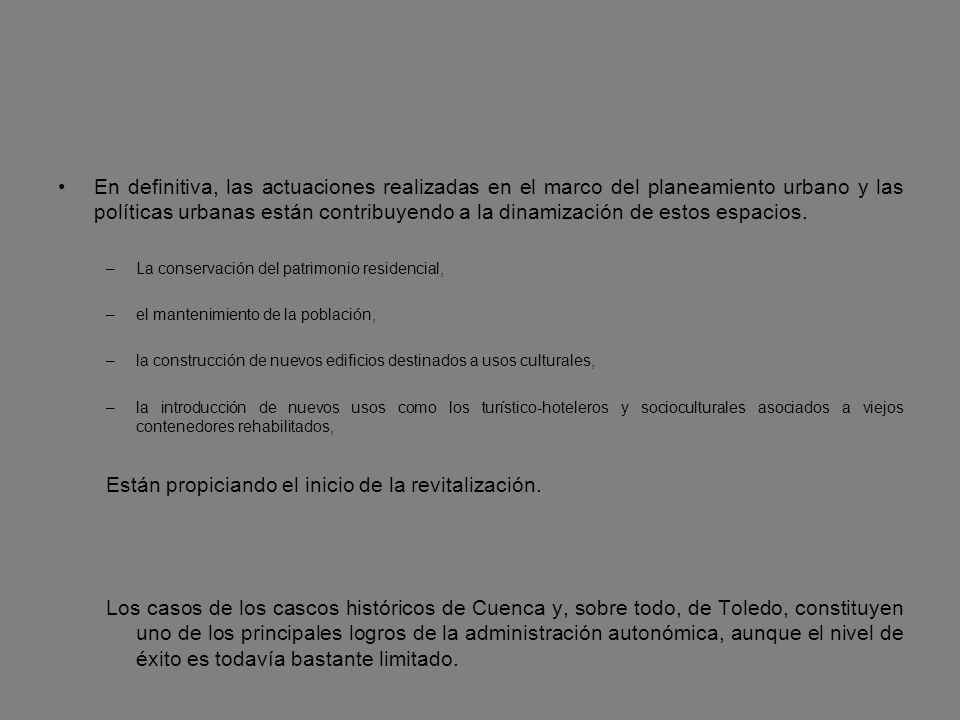 • En definitiva, las actuaciones realizadas en el marco del planeamiento urbano y las políticas urbanas están contribuyendo a la dinamización de estos espacios.

– La conservación del patrimonio residencial,

– el mantenimiento de la población,

– la construcción de nuevos edificios destinados a usos culturales,

– la introducción de nuevos usos como los turístico-hoteleros y socioculturales asociados a viejos contenedores rehabilitados,

Están propiciando el inicio de la revitalización.

Los casos de los cascos históricos de Cuenca y, sobre todo, de Toledo, constituyen uno de los principales logros de la administración autonómica, aunque el nivel de éxito es todavía bastante limitado.